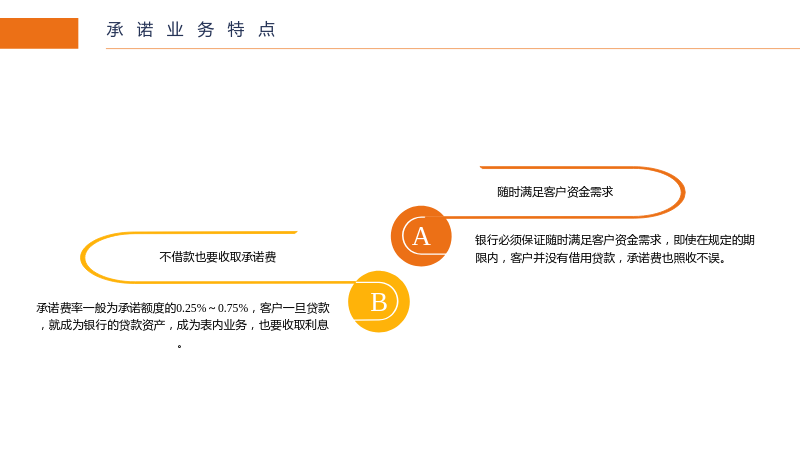 承诺业务特点

随时满足客户资金需求

A

银行必须保证随时满足客户资金需求，即使在规定的期限内，客户并没有借用贷款，承诺费也照收不误。

不借款也要收取承诺费

B

承诺费率一般为承诺额度的0.25%～0.75%，客户一旦贷款，就成为银行的贷款资产，成为表内业务，也要收取利息。